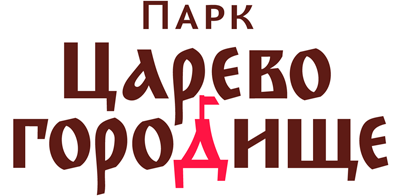 Парк
Царево
городище